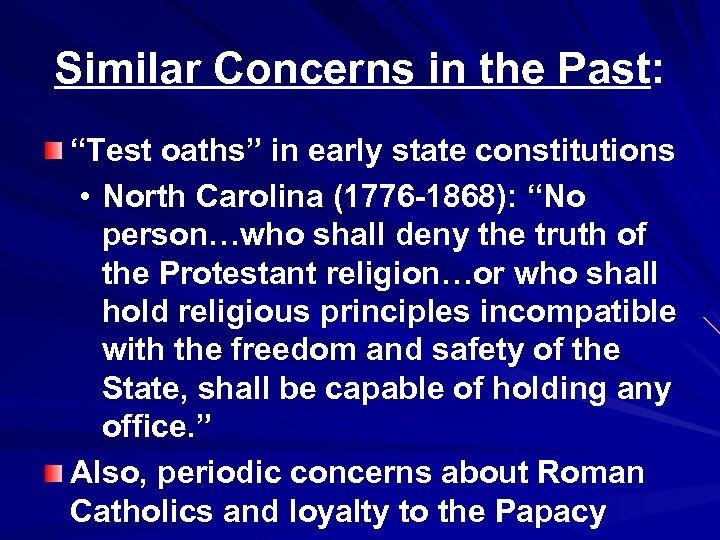 Similar Concerns in the Past:

“Test oaths” in early state constitutions

• North Carolina (1776-1868): “No person…who shall deny the truth of the Protestant religion…or who shall hold religious principles incompatible with the freedom and safety of the State, shall be capable of holding any office.”

Also, periodic concerns about Roman Catholics and loyalty to the Papacy